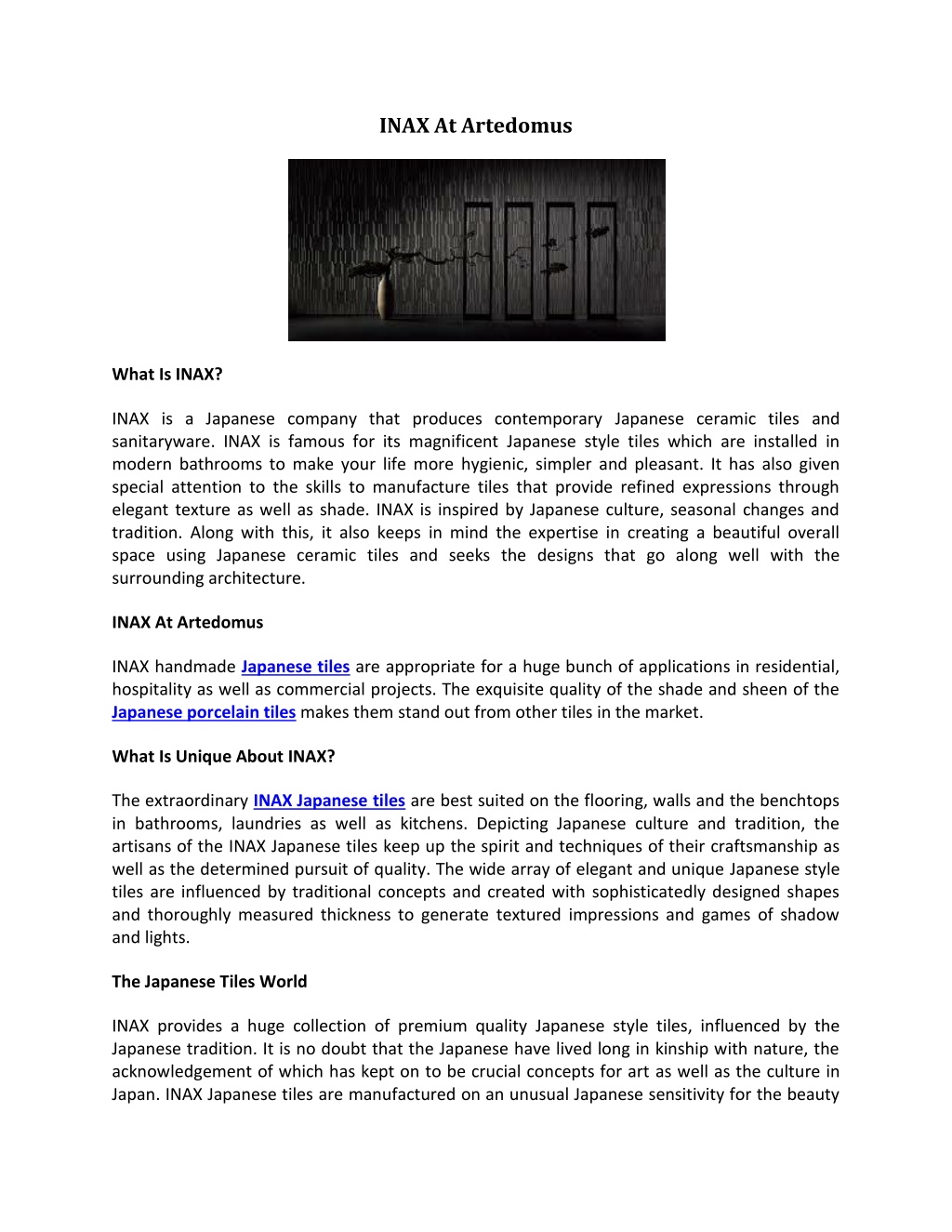 INAX At Artedomus

What Is INAX?

INAX is a Japanese company that produces contemporary Japanese ceramic tiles and sanitaryware. INAX is famous for its magnificent Japanese style tiles which are installed in modern bathrooms to make your life more hygienic, simpler and pleasant. It has also given special attention to the skills to manufacture tiles that provide refined expressions through elegant texture as well as shade. INAX is inspired by Japanese culture, seasonal changes and tradition. Along with this, it also keeps in mind the expertise in creating a beautiful overall space using Japanese ceramic tiles and seeks the designs that go along well with the surrounding architecture.

INAX At Artedomus

INAX handmade Japanese tiles are appropriate for a huge bunch of applications in residential, hospitality as well as commercial projects. The exquisite quality of the shade and sheen of the Japanese porcelain tiles makes them stand out from other tiles in the market.

What Is Unique About INAX?

The extraordinary INAX Japanese tiles are best suited on the flooring, walls and the benchtops in bathrooms, laundries as well as kitchens. Depicting Japanese culture and tradition, the artisans of the INAX Japanese tiles keep up the spirit and techniques of their craftsmanship as well as the determined pursuit of quality. The wide array of elegant and unique Japanese style tiles are influenced by traditional concepts and created with sophisticatedly designed shapes and thoroughly measured thickness to generate textured impressions and games of shadow and lights.

The Japanese Tiles World

INAX provides a huge collection of premium quality Japanese style tiles, influenced by the Japanese tradition. It is no doubt that the Japanese have lived long in kinship with nature, the acknowledgement of which has kept on to be crucial concepts for art as well as the culture in Japan. INAX Japanese tiles are manufactured on an unusual Japanese sensitivity for the beauty